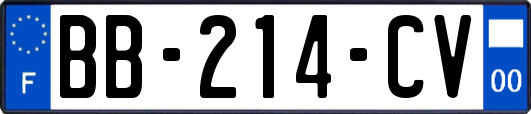 F

BB-214-CV

00